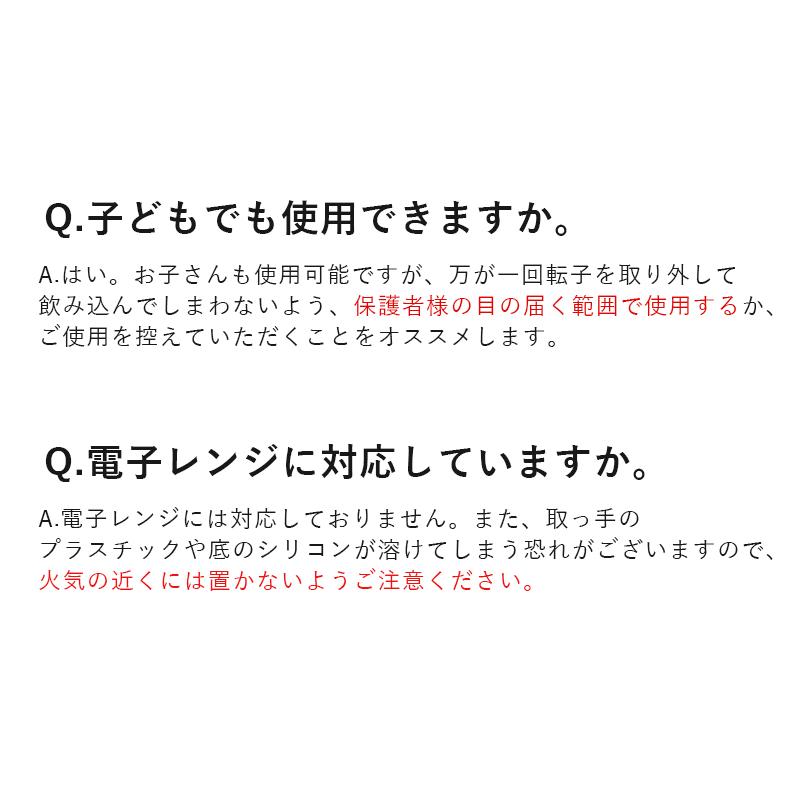 Q.子どもでも使用できますか。

A.はい。お子さんも使用可能ですが、万が一回転子を取り外して飲み込んでしまわないよう、保護者様の目の届く範囲で使用するか、ご使用を控えていただくことをオススメします。

Q.電子レンジに対応していますか。

A.電子レンジには対応しておりません。また、取っ手のプラスチックや底のシリコンが溶けてしまう恐れがございますので、火気の近くには置かないようご注意ください。